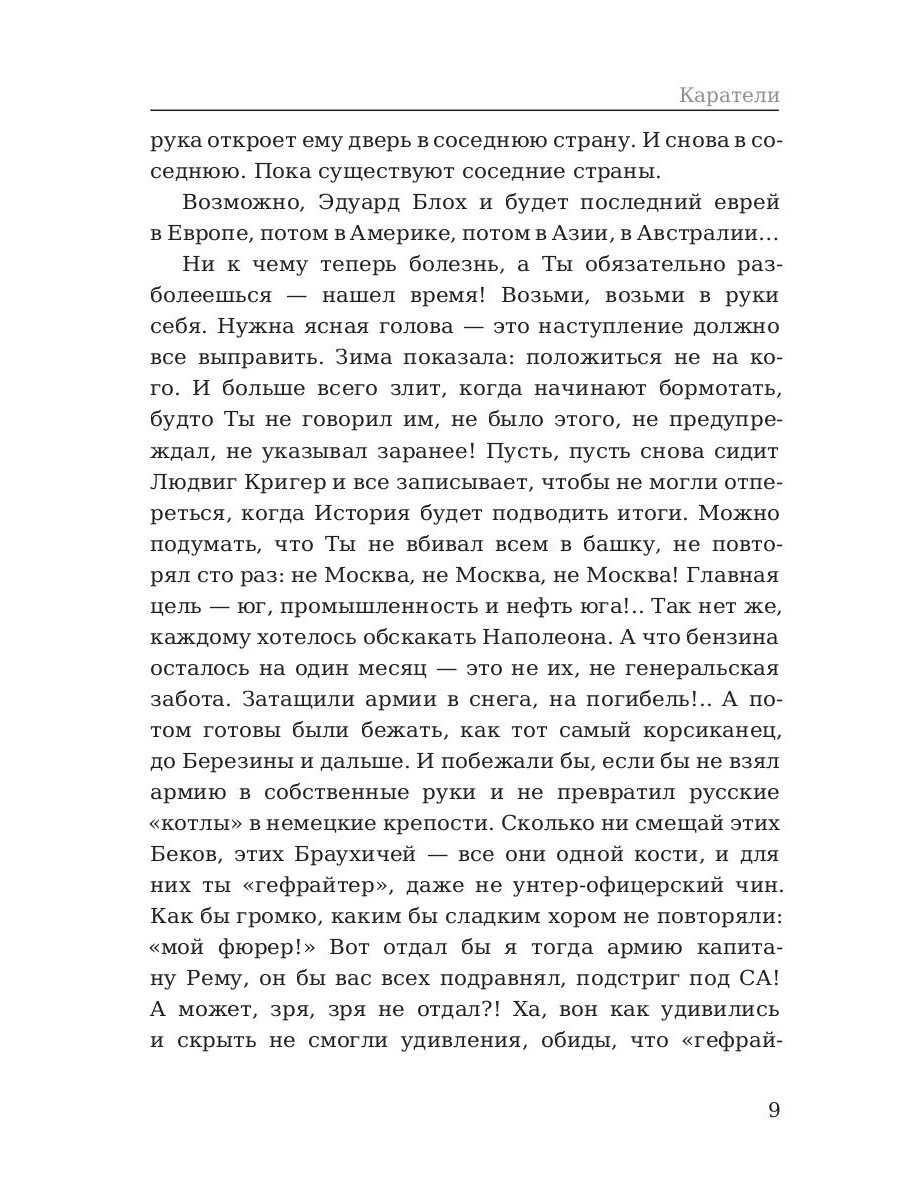 Каратели

рука откроет ему дверь в соседнюю страну. И снова в соседнюю. Пока существуют соседние страны.

Возможно, Эдуард Блох и будет последний еврей в Европе, потом в Америке, потом в Азии, в Австралии…

Ни к чему теперь болезнь, а Ты обязательно разболеешься — нашел время! Возьми, возьми в руки себя. Нужна ясная голова — это наступление должно все выправить. Зима показала: положиться не на кого. И больше всего злит, когда начинают бормотать, будто Ты не говорил им, не было этого, не предупреждал, не указывал заранее! Пусть, пусть снова сидит Людвиг Кригер и все записывает, чтобы не могли отпереться, когда История будет подводить итоги. Можно подумать, что Ты не вбивал всем в башку, не повторял сто раз: не Москва, не Москва, не Москва! Главная цель — юг, промышленность и нефть юга!.. Так нет же, каждому хотелось обскакать Наполеона. А что бензина осталось на один месяц — это не их, не генеральская забота. Затащили армии в снега, на погибель!.. А потом готовы были бежать, как тот самый корсиканец, до Березины и дальше. И побежали бы, если бы не взял армию в собственные руки и не превратил русские «котлы» в немецкие крепости. Сколько ни смещай этих Беков, этих Браухичей — все они одной кости, и для них ты «гефрайтер», даже не унтер-офицерский чин. Как бы громко, каким бы сладким хором не повторяли: «мой фюрер!» Вот отдал бы я тогда армию капитану Рему, он бы вас всех подравнял, подстриг под СА! А может, зря, зря не отдал?! Ха, вон как удивились и скрыть не смогли удивления, обиды, что «гефрай-

9